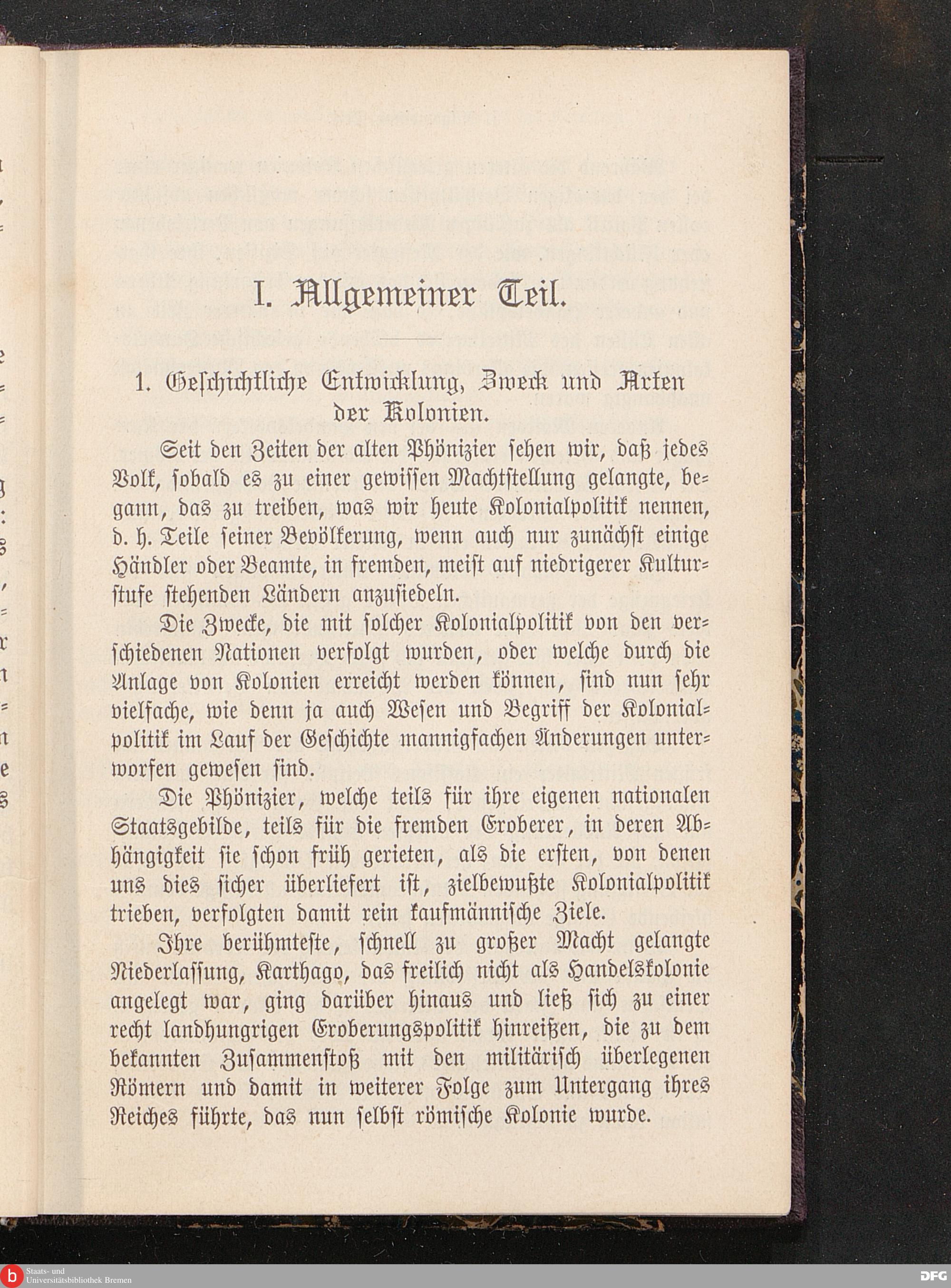 I. Allgemeiner Teil.

1. Geschichtliche Entwicklung, Zweck und Arten der Kolonien.

Seit den Zeiten der alten Phönizier sehen wir, daß jedes Volk, sobald es zu einer gewissen Machtstellung gelangte, begann, das zu treiben, was wir heute Kolonialpolitik nennen, d. h. Teile seiner Bevölkerung, wenn auch nur zunächst einige Händler oder Beamte, in fremden, meist auf niedrigerer Kulturstufe stehenden Ländern anzusiedeln.

Die Zwecke, die mit solcher Kolonialpolitik von den verschiedenen Nationen verfolgt wurden, oder welche durch die Anlage von Kolonien erreicht werden können, sind nun sehr vielfache, wie denn ja auch Wesen und Begriff der Kolonialpolitik im Lauf der Geschichte mannigfachen Änderungen unterworfen gewesen sind.

Die Phönizier, welche teils für ihre eigenen nationalen Staatsgebilde, teils für die fremden Eroberer, in deren Abhängigkeit sie schon früh gerieten, als die ersten, von denen uns dies sicher überliefert ist, zielbewußte Kolonialpolitik trieben, verfolgten damit rein kaufmännische Ziele.

Ihre berühmteste, schnell zu großer Macht gelangte Niederlassung, Karthago, das freilich nicht als Handelskolonie angelegt war, ging darüber hinaus und ließ sich zu einer recht landhungrigen Eroberungspolitik hinreißen, die zu dem bekannten Zusammenstoß mit den militärisch überlegenen Römern und damit in weiterer Folge zum Untergang ihres Reiches führte, das nun selbst römische Kolonie wurde.

Staats- und Universitätsbibliothek Bremen

DFG